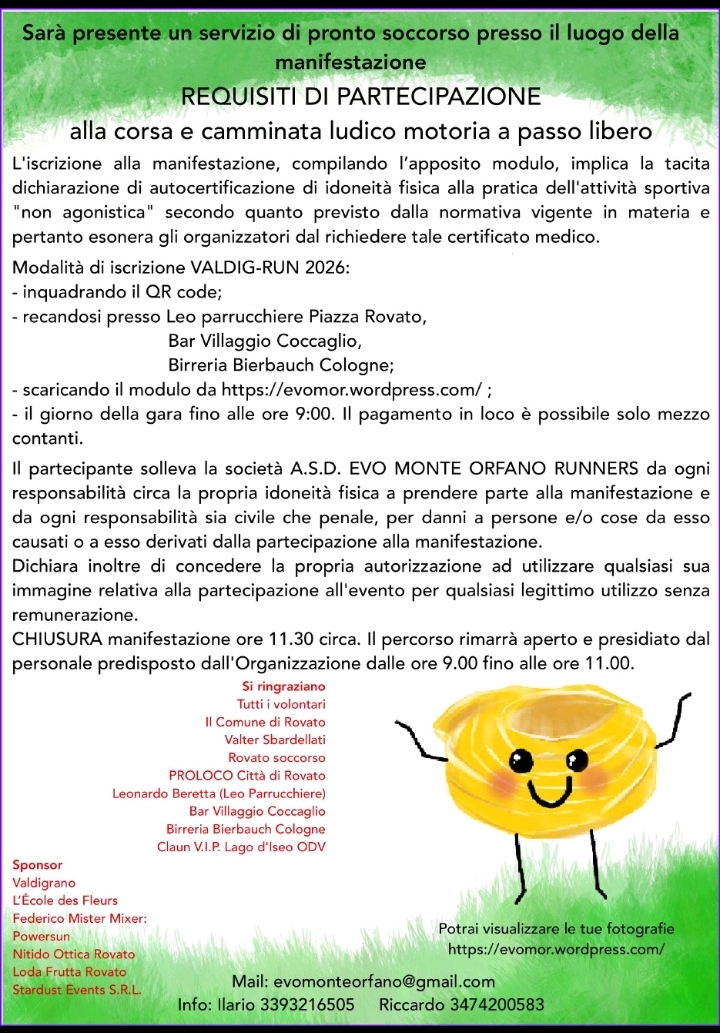 Sarà presente un servizio di pronto soccorso presso il luogo della manifestazione

REQUISITI DI PARTECIPAZIONE

alla corsa e camminata ludico motoria a passo libero

L'iscrizione alla manifestazione, compilando l'apposito modulo, implica la tacita dichiarazione di autocertificazione di idoneità fisica alla pratica dell'attività sportiva "non agonistica" secondo quanto previsto dalla normativa vigente in materia e pertanto esonera gli organizzatori dal richiedere tale certificato medico.

Modalità di iscrizione VALDIG-RUN 2026:
- inquadrando il QR code;
- recandosi presso Leo parrucchiere Piazza Rovato,
Bar Villaggio Coccaglio,
Birreria Bierbauch Cologne;
- scaricando il modulo da https://evomor.wordpress.com/ ;
- il giorno della gara fino alle ore 9:00. Il pagamento in loco è possibile solo mezzo contanti.

Il partecipante solleva la società A.S.D. EVO MONTE ORFANO RUNNERS da ogni responsabilità circa la propria idoneità fisica a prendere parte alla manifestazione e da ogni responsabilità sia civile che penale, per danni a persone e/o cose da esso causati o a esso derivati dalla partecipazione alla manifestazione.
Dichiara inoltre di concedere la propria autorizzazione ad utilizzare qualsiasi sua immagine relativa alla partecipazione all'evento per qualsiasi legittimo utilizzo senza remunerazione.
CHIUSURA manifestazione ore 11.30 circa. Il percorso rimarrà aperto e presidiato dal personale predisposto dall'Organizzazione dalle ore 9.00 fino alle ore 11.00.

Si ringraziano
Tutti i volontari
Il Comune di Rovato
Valter Sbardellati
Rovato soccorso
PROLOCO Città di Rovato
Leonardo Beretta (Leo Parrucchiere)
Bar Villaggio Coccaglio
Birreria Bierbauch Cologne
Claun V.I.P. Lago d'Iseo ODV

Sponsor
Valdigrano
L'École des Fleurs
Federico Mister Mixer:
Powersun
Nitido Ottica Rovato
Loda Frutta Rovato
Stardust Events S.R.L.

Potrai visualizzare le tue fotografie
https://evomor.wordpress.com/

Mail: evomonteorfano@gmail.com
Info: Ilario 3393216505 Riccardo 3474200583